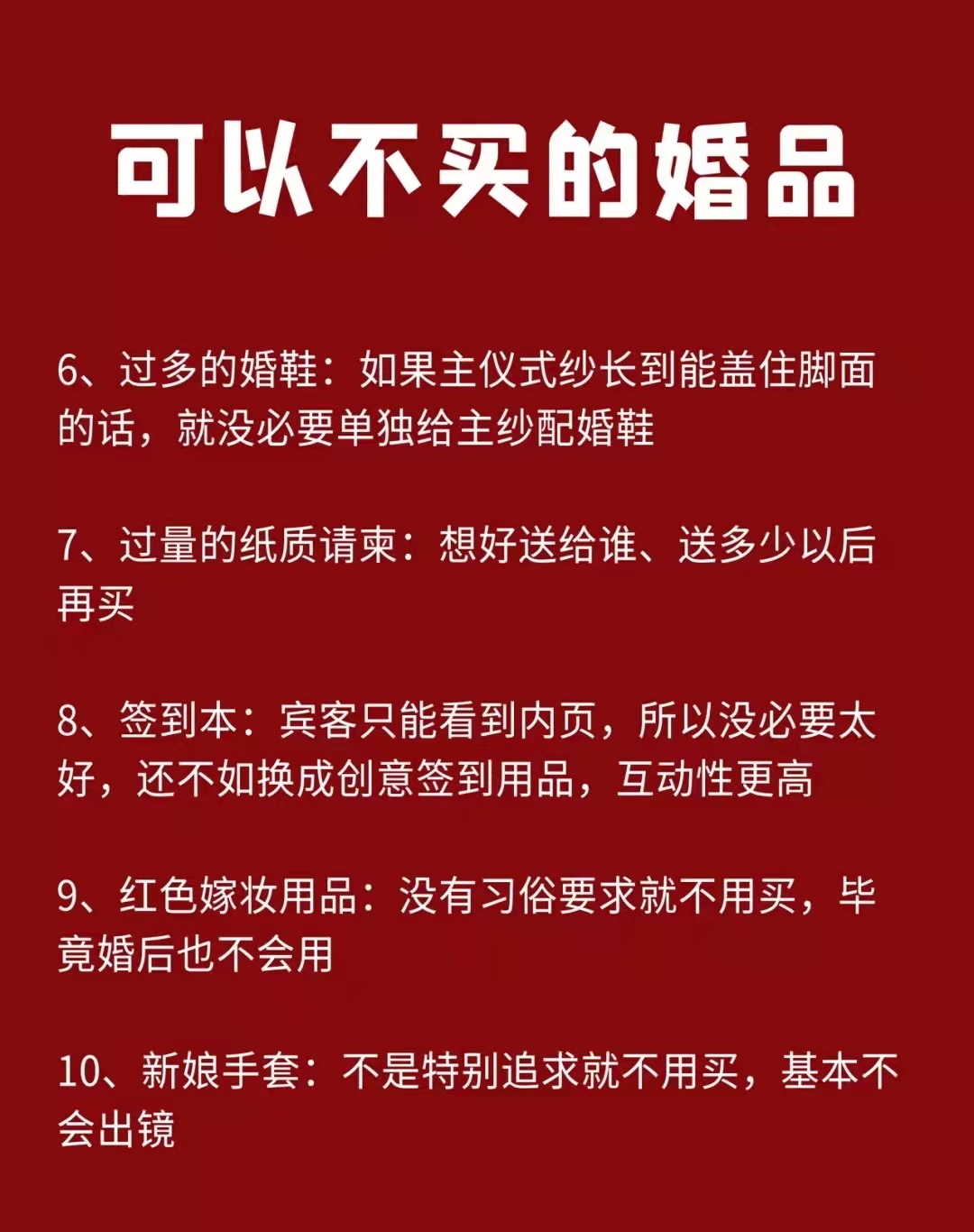 可以不买的婚品

6、过多的婚鞋：如果主仪式纱长到能盖住脚面的话，就没必要单独给主纱配婚鞋

7、过量的纸质请柬：想好送给谁、送多少以后再买

8、签到本：宾客只能看到内页，所以没必要太好，还不如换成创意签到用品，互动性更高

9、红色嫁妆用品：没有习俗要求就不用买，毕竟婚后也不会用

10、新娘手套：不是特别追求就不用买，基本不会出镜